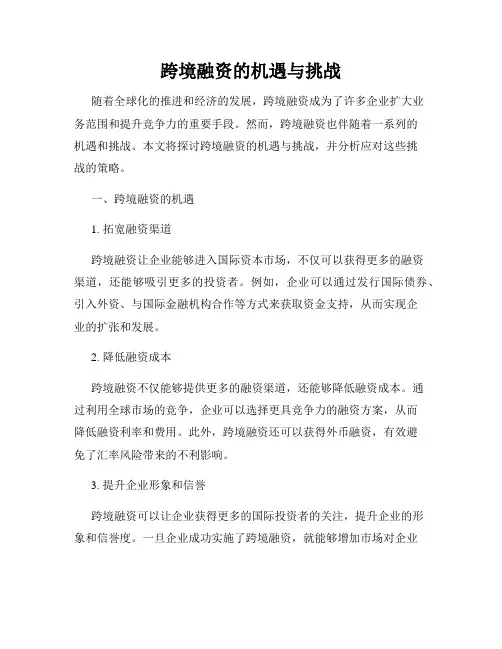 跨境融资的机遇与挑战

随着全球化的推进和经济的发展，跨境融资成为了许多企业扩大业务范围和提升竞争力的重要手段。然而，跨境融资也伴随着一系列的机遇和挑战。本文将探讨跨境融资的机遇与挑战，并分析应对这些挑战的策略。

一、跨境融资的机遇

1. 拓宽融资渠道

跨境融资让企业能够进入国际资本市场，不仅可以获得更多的融资渠道，还能够吸引更多的投资者。例如，企业可以通过发行国际债券、引入外资、与国际金融机构合作等方式来获取资金支持，从而实现企业的扩张和发展。

2. 降低融资成本

跨境融资不仅能够提供更多的融资渠道，还能够降低融资成本。通过利用全球市场的竞争，企业可以选择更具竞争力的融资方案，从而降低融资利率和费用。此外，跨境融资还可以获得外币融资，有效避免了汇率风险带来的不利影响。

3. 提升企业形象和信誉

跨境融资可以让企业获得更多的国际投资者的关注，提升企业的形象和信誉度。一旦企业成功实施了跨境融资，就能够增加市场对企业